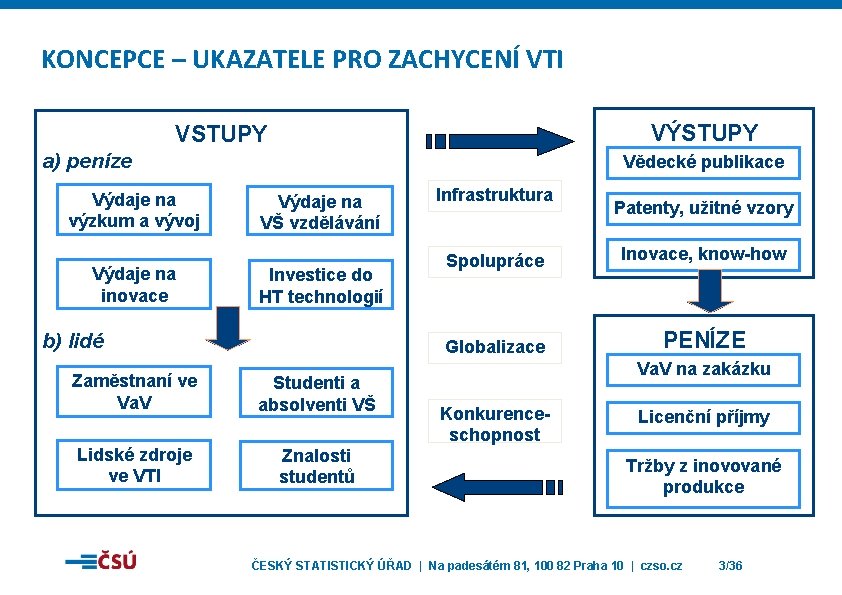 KONCEPCE – UKAZATELE PRO ZACHYCENÍ VTI

VSTUPY

a) peníze

Výdaje na výzkum a vývoj

Výdaje na VŠ vzdělávání

Výdaje na inovace

Investice do HT technologií

b) lidé

Zaměstnaní ve VaV

Studenti a absolventi VŠ

Lidské zdroje ve VTI

Znalosti studentů

Infrastruktura

Spolupráce

Globalizace

Konkurenceschopnost

VÝSTUPY

Vědecké publikace

Patenty, užitné vzory

Inovace, know-how

PENÍZE

VaV na zakázku

Licenční příjmy

Tržby z inovované produkce

ČSÚ

ČESKÝ STATISTICKÝ ÚŘAD | Na padesátém 81, 100 82 Praha 10 | czso.cz 3/36